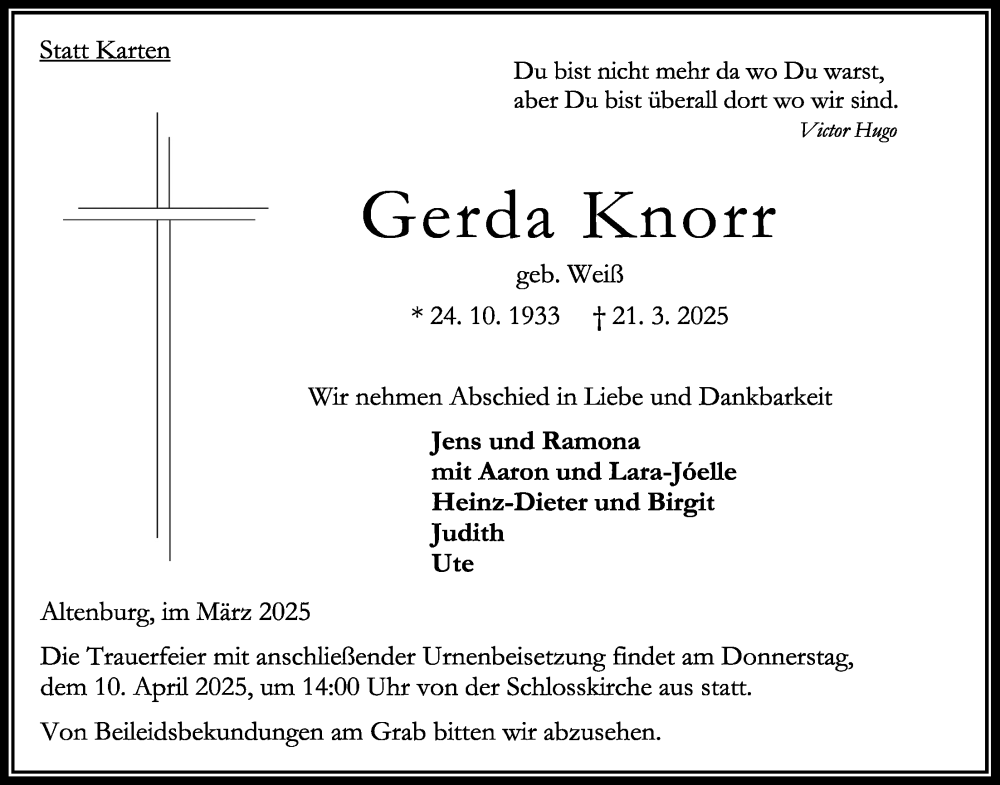 Statt Karten

Du bist nicht mehr da wo Du warst,
aber Du bist überall dort wo wir sind.
Victor Hugo

Gerda Knorr

geb. Weiß

* 24. 10. 1933 † 21. 3. 2025

Wir nehmen Abschied in Liebe und Dankbarkeit

Jens und Ramona
mit Aaron und Lara-Jóelle
Heinz-Dieter und Birgit
Judith
Ute

Altenburg, im März 2025

Die Trauerfeier mit anschließender Urnenbeisetzung findet am Donnerstag, dem 10. April 2025, um 14:00 Uhr von der Schlosskirche aus statt.

Von Beileidsbekundungen am Grab bitten wir abzusehen.